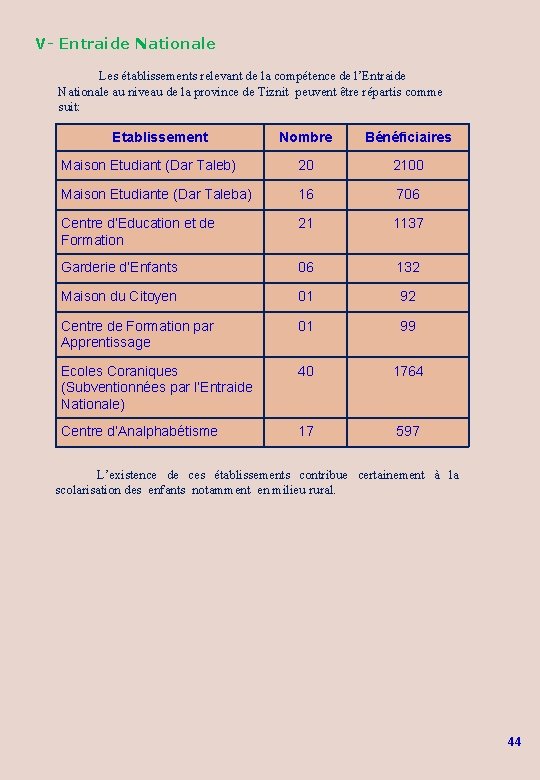 V- Entraide Nationale

Les établissements relevant de la compétence de l'Entraide Nationale au niveau de la province de Tiznit peuvent être répartis comme suit:

| Etablissement | Nombre | Bénéficiaires |
|---|---|---|
| Maison Etudiant (Dar Taleb) | 20 | 2100 |
| Maison Etudiante (Dar Taleba) | 16 | 706 |
| Centre d'Education et de Formation | 21 | 1137 |
| Garderie d'Enfants | 06 | 132 |
| Maison du Citoyen | 01 | 92 |
| Centre de Formation par Apprentissage | 01 | 99 |
| Ecoles Coraniques (Subventionnées par l'Entraide Nationale) | 40 | 1764 |
| Centre d'Analphabétisme | 17 | 597 |

L'existence de ces établissements contribue certainement à la scolarisation des enfants notamment en milieu rural.

44